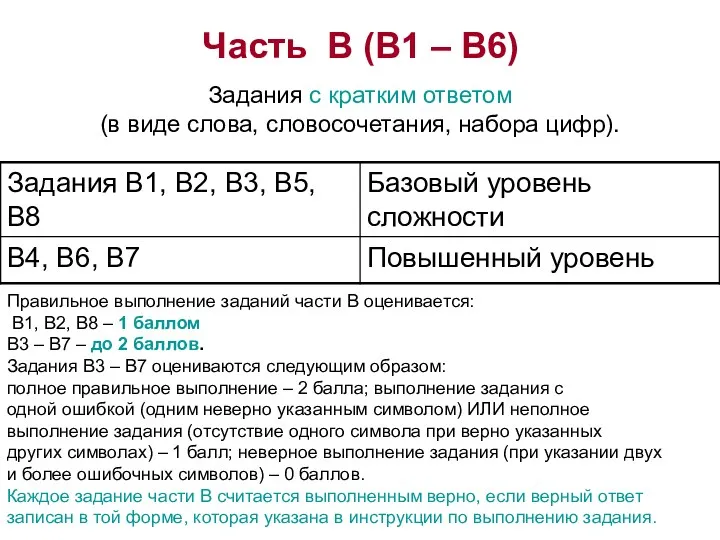 Часть В (В1 – В6)

Задания с кратким ответом
(в виде слова, словосочетания, набора цифр).

| Задания В1, В2, В3, В5, В8 | Базовый уровень сложности |
|---|---|
| В4, В6, В7 | Повышенный уровень |

Правильное выполнение заданий части В оценивается:
В1, В2, В8 – 1 баллом
В3 – В7 – до 2 баллов.
Задания В3 – В7 оцениваются следующим образом:
полное правильное выполнение – 2 балла; выполнение задания с одной ошибкой (одним неверно указанным символом) ИЛИ неполное выполнение задания (отсутствие одного символа при верно указанных других символах) – 1 балл; неверное выполнение задания (при указании двух и более ошибочных символов) – 0 баллов.
Каждое задание части В считается выполненным верно, если верный ответ записан в той форме, которая указана в инструкции по выполнению задания.